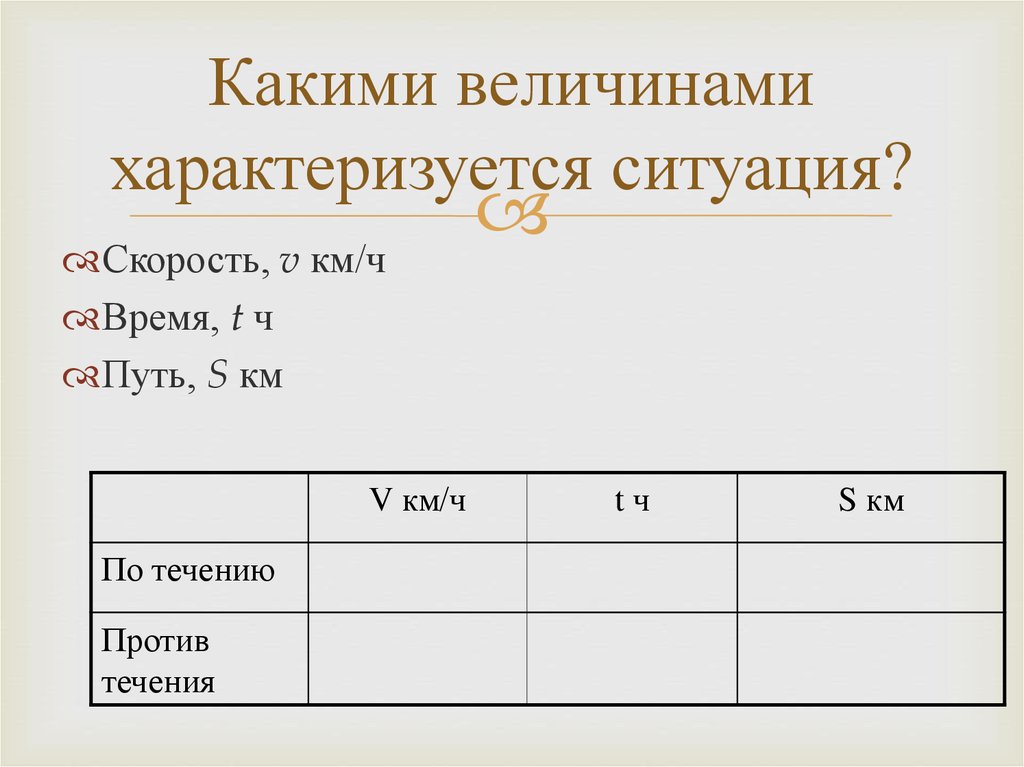 Какими величинами характеризуется ситуация?

Скорость, $v$ км/ч

Время, $t$ ч

Путь, $S$ км

| | V км/ч | t ч | S км |
|---|---|---|---|
| По течению | | | |
| Против течения | | | |